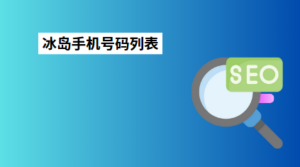 冰岛手机号码列表

SEO